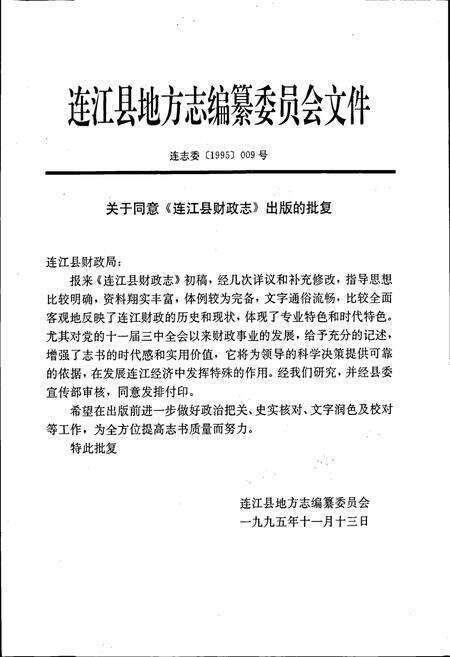 连江县地方志编纂委员会文件

连志委〔1995〕009号

关于同意《连江县财政志》出版的批复

连江县财政局：

报来《连江县财政志》初稿，经几次详议和补充修改，指导思想比较明确，资料翔实丰富，体例较为完备，文字通俗流畅，比较全面客观地反映了连江财政的历史和现状，体现了专业特色和时代特色。尤其对党的十一届三中全会以来财政事业的发展，给予充分的记述，增强了志书的时代感和实用价值，它将为领导的科学决策提供可靠的依据，在发展连江经济中发挥特殊的作用。经我们研究，并经县委宣传部审核，同意发排付印。

希望在出版前进一步做好政治把关、史实核对、文字润色及校对等工作，为全方位提高志书质量而努力。

特此批复

连江县地方志编纂委员会
一九九五年十一月十三日